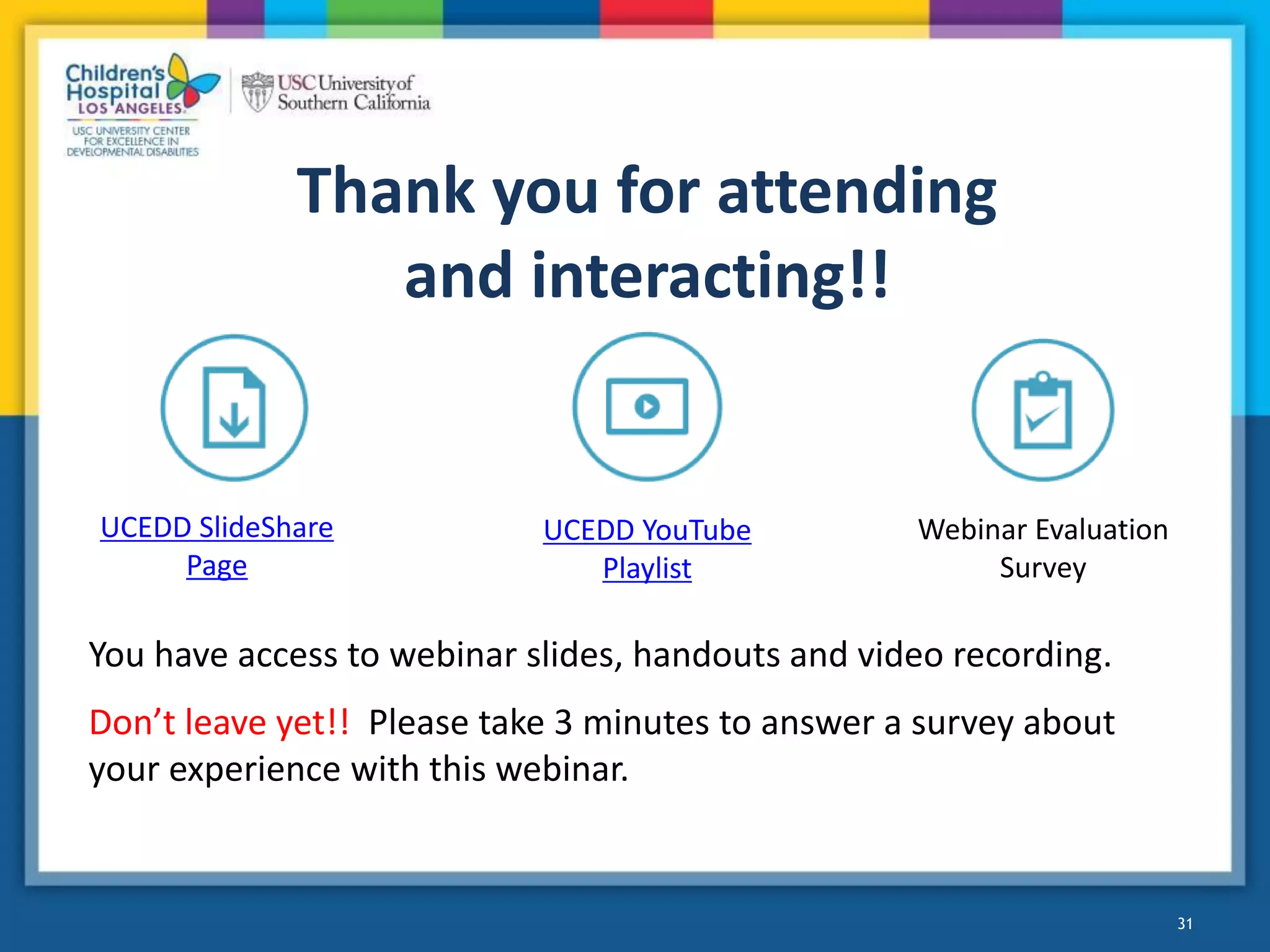 Children's Hospital LOS ANGELES

USC UNIVERSITY CENTER FOR EXCELLENCE IN DEVELOPMENTAL DISABILITIES

USC University of Southern California

Thank you for attending and interacting!!

UCEDD SlideShare Page

UCEDD YouTube Playlist

Webinar Evaluation Survey

You have access to webinar slides, handouts and video recording.

Don't leave yet!! Please take 3 minutes to answer a survey about your experience with this webinar.

31